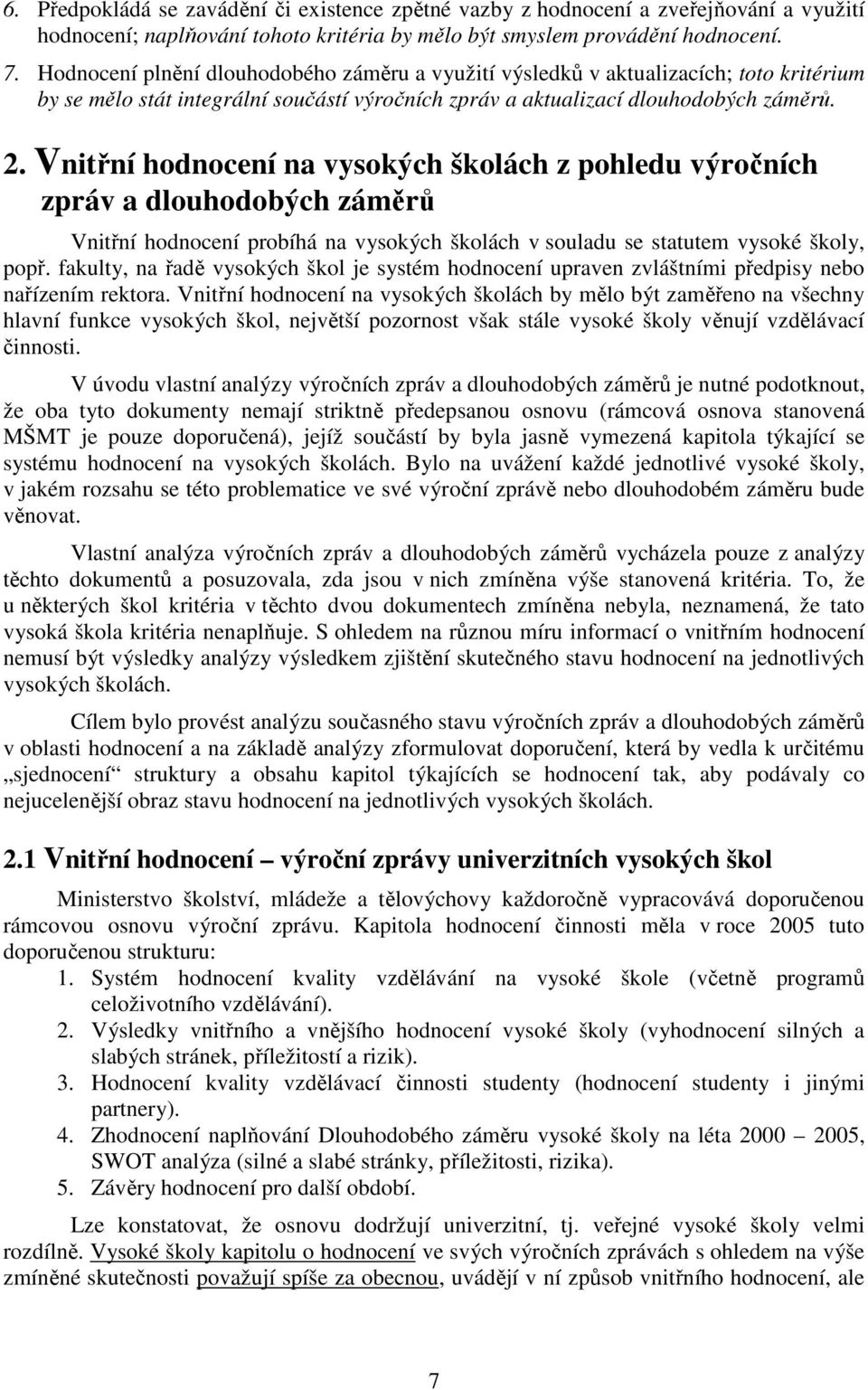 6. Předpokládá se zavádění či existence zpětné vazby z hodnocení a zveřejňování a využití hodnocení; naplňování tohoto kritéria by mělo být smyslem provádění hodnocení.

7. Hodnocení plnění dlouhodobého záměru a využití výsledků v aktualizacích; toto kritérium by se mělo stát integrální součástí výročních zpráv a aktualizací dlouhodobých záměrů.

2. Vnitřní hodnocení na vysokých školách z pohledu výročních zpráv a dlouhodobých záměrů

Vnitřní hodnocení probíhá na vysokých školách v souladu se statutem vysoké školy, popř. fakulty, na řadě vysokých škol je systém hodnocení upraven zvláštními předpisy nebo nařízením rektora. Vnitřní hodnocení na vysokých školách by mělo být zaměřeno na všechny hlavní funkce vysokých škol, největší pozornost však stále vysoké školy věnují vzdělávací činnosti.

V úvodu vlastní analýzy výročních zpráv a dlouhodobých záměrů je nutné podotknout, že oba tyto dokumenty nemají striktně předepsanou osnovu (rámcová osnova stanovená MŠMT je pouze doporučená), jejíž součástí by byla jasně vymezená kapitola týkající se systému hodnocení na vysokých školách. Bylo na uvážení každé jednotlivé vysoké školy, v jakém rozsahu se této problematice ve své výroční zprávě nebo dlouhodobém záměru bude věnovat.

Vlastní analýza výročních zpráv a dlouhodobých záměrů vycházela pouze z analýzy těchto dokumentů a posuzovala, zda jsou v nich zmíněna výše stanovená kritéria. To, že u některých škol kritéria v těchto dvou dokumentech zmíněna nebyla, neznamená, že tato vysoká škola kritéria nenaplňuje. S ohledem na různou míru informací o vnitřním hodnocení nemusí být výsledky analýzy výsledkem zjištění skutečného stavu hodnocení na jednotlivých vysokých školách.

Cílem bylo provést analýzu současného stavu výročních zpráv a dlouhodobých záměrů v oblasti hodnocení a na základě analýzy zformulovat doporučení, která by vedla k určitému „sjednocení“ struktury a obsahu kapitol týkajících se hodnocení tak, aby podávaly co nejucelenější obraz stavu hodnocení na jednotlivých vysokých školách.

2.1 Vnitřní hodnocení – výroční zprávy univerzitních vysokých škol

Ministerstvo školství, mládeže a tělovýchovy každoročně vypracovává doporučenou rámcovou osnovu výroční zprávu. Kapitola hodnocení činnosti měla v roce 2005 tuto doporučenou strukturu:
1. Systém hodnocení kvality vzdělávání na vysoké škole (včetně programů celoživotního vzdělávání).
2. Výsledky vnitřního a vnějšího hodnocení vysoké školy (vyhodnocení silných a slabých stránek, příležitostí a rizik).
3. Hodnocení kvality vzdělávací činnosti studenty (hodnocení studenty i jinými partnery).
4. Zhodnocení naplňování Dlouhodobého záměru vysoké školy na léta 2000 – 2005, SWOT analýza (silné a slabé stránky, příležitosti, rizika).
5. Závěry hodnocení pro další období.

Lze konstatovat, že osnovu dodržují univerzitní, tj. veřejné vysoké školy velmi rozdílně. Vysoké školy kapitolu o hodnocení ve svých výročních zprávách s ohledem na výše zmíněné skutečnosti považují spíše za obecnou, uvádějí v ní způsob vnitřního hodnocení, ale

7